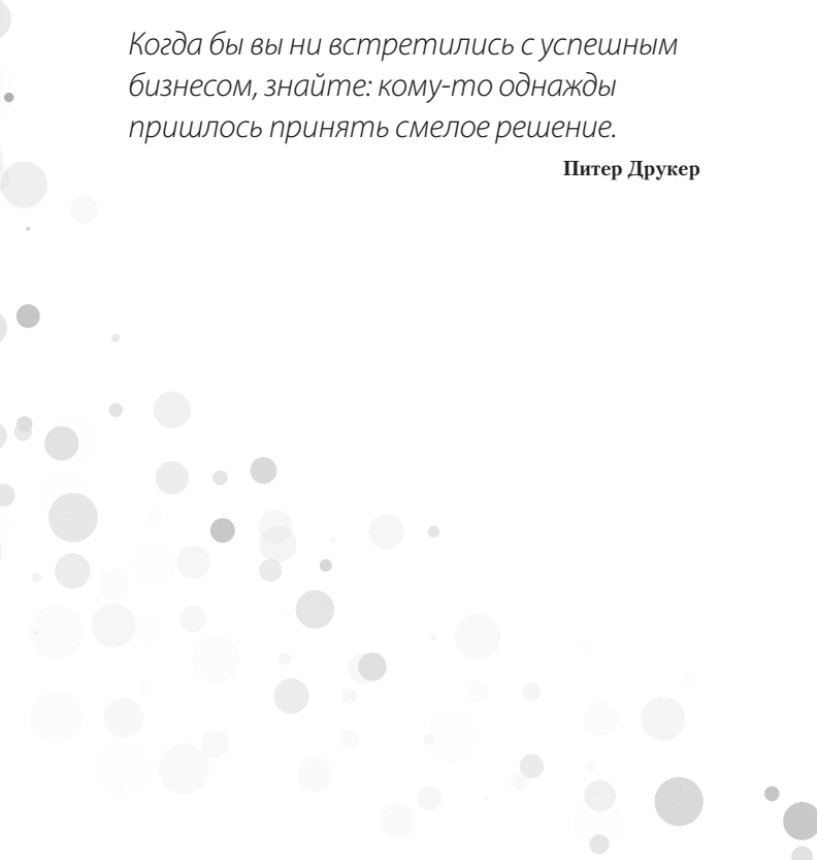 Когда бы вы ни встретились с успешным бизнесом, знайте: кому-то однажды пришлось принять смелое решение.

Питер Друкер